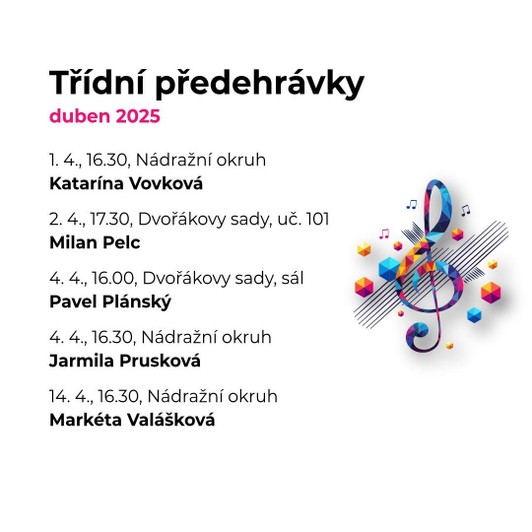 Třídní předehrávky
duben 2025

1. 4., 16.30, Nádražní okruh
Katarína Vovková

2. 4., 17.30, Dvořákovy sady, uč. 101
Milan Pelc

4. 4., 16.00, Dvořákovy sady, sál
Pavel Plánský

4. 4., 16.30, Nádražní okruh
Jarmila Prusková

14. 4., 16.30, Nádražní okruh
Markéta Valášková